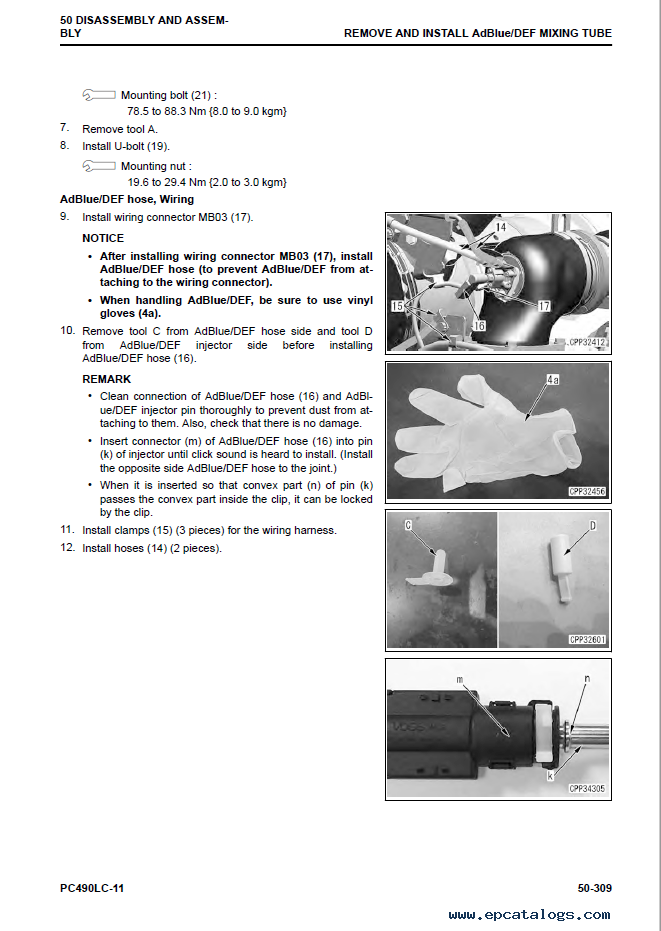 50 DISASSEMBLY AND ASSEMBLY

REMOVE AND INSTALL AdBlue/DEF MIXING TUBE

Mounting bolt (21) :
78.5 to 88.3 Nm {8.0 to 9.0 kgm}

7. Remove tool A.
8. Install U-bolt (19).

Mounting nut :
19.6 to 29.4 Nm {2.0 to 3.0 kgm}

AdBlue/DEF hose, Wiring

9. Install wiring connector MB03 (17).

NOTICE

• After installing wiring connector MB03 (17), install AdBlue/DEF hose (to prevent AdBlue/DEF from attaching to the wiring connector).

• When handling AdBlue/DEF, be sure to use vinyl gloves (4a).

10. Remove tool C from AdBlue/DEF hose side and tool D from AdBlue/DEF injector side before installing AdBlue/DEF hose (16).

REMARK

• Clean connection of AdBlue/DEF hose (16) and AdBlue/DEF injector pin thoroughly to prevent dust from attaching to them. Also, check that there is no damage.

• Insert connector (m) of AdBlue/DEF hose (16) into pin (k) of injector until click sound is heard to install. (Install the opposite side AdBlue/DEF hose to the joint.)

• When it is inserted so that convex part (n) of pin (k) passes the convex part inside the clip, it can be locked by the clip.

11. Install clamps (15) (3 pieces) for the wiring harness.
12. Install hoses (14) (2 pieces).

14
15
16
17
CPP32412

4a
CPP32456

C
D
CPP32601

m
n
k
CPP34305

PC490LC-11

50-309

www.epcatalogs.com